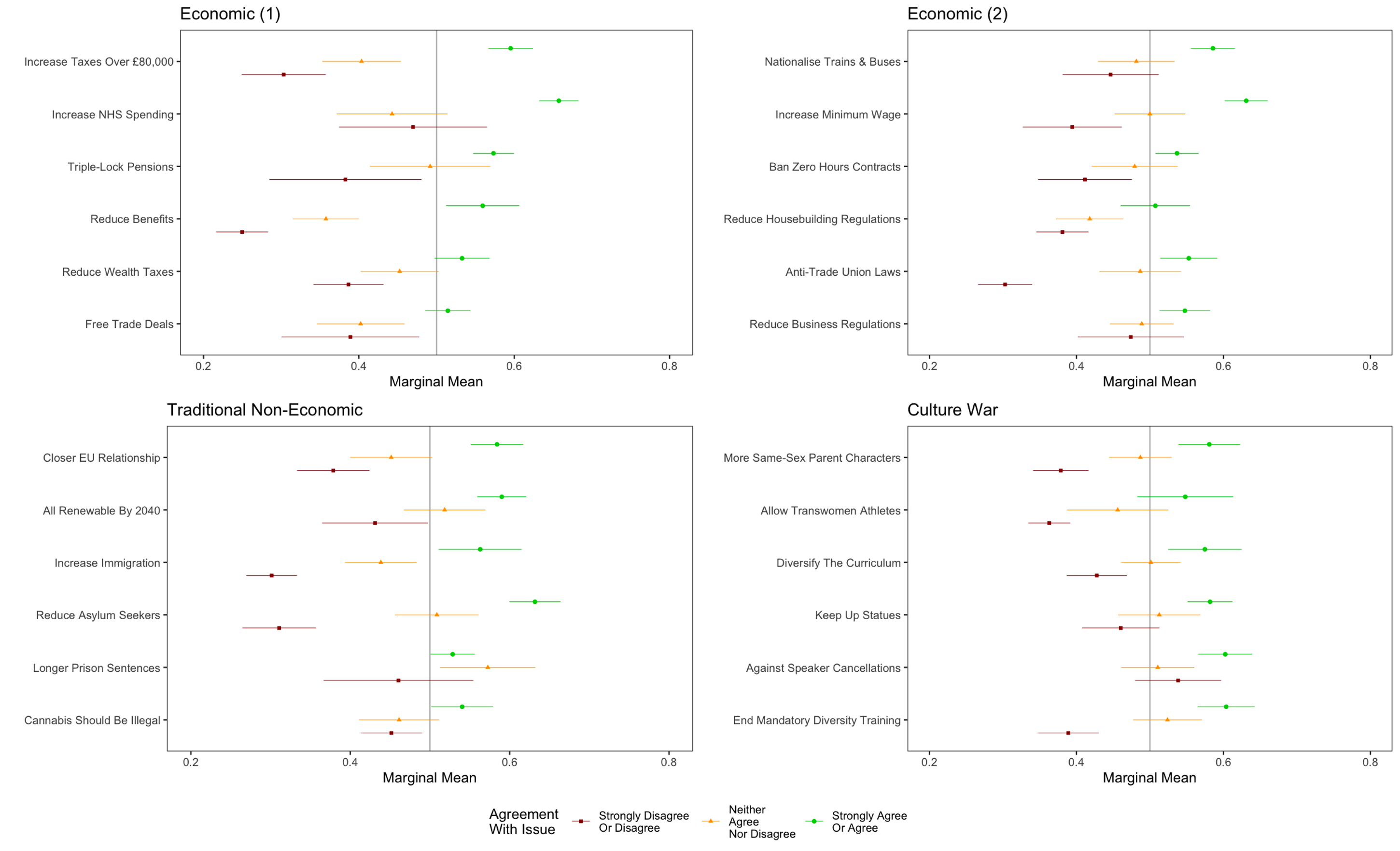 Economic (1)

Increase Taxes Over £80,000
Increase NHS Spending
Triple-Lock Pensions
Reduce Benefits
Reduce Wealth Taxes
Free Trade Deals

0.2 0.4 0.6 0.8
Marginal Mean

Economic (2)

Nationalise Trains & Buses
Increase Minimum Wage
Ban Zero Hours Contracts
Reduce Housebuilding Regulations
Anti-Trade Union Laws
Reduce Business Regulations

0.2 0.4 0.6 0.8
Marginal Mean

Traditional Non-Economic

Closer EU Relationship
All Renewable By 2040
Increase Immigration
Reduce Asylum Seekers
Longer Prison Sentences
Cannabis Should Be Illegal

0.2 0.4 0.6 0.8
Marginal Mean

Culture War

More Same-Sex Parent Characters
Allow Transwomen Athletes
Diversify The Curriculum
Keep Up Statues
Against Speaker Cancellations
End Mandatory Diversity Training

0.2 0.4 0.6 0.8
Marginal Mean

Agreement With Issue
Strongly Disagree Or Disagree
Neither Agree Nor Disagree
Strongly Agree Or Agree